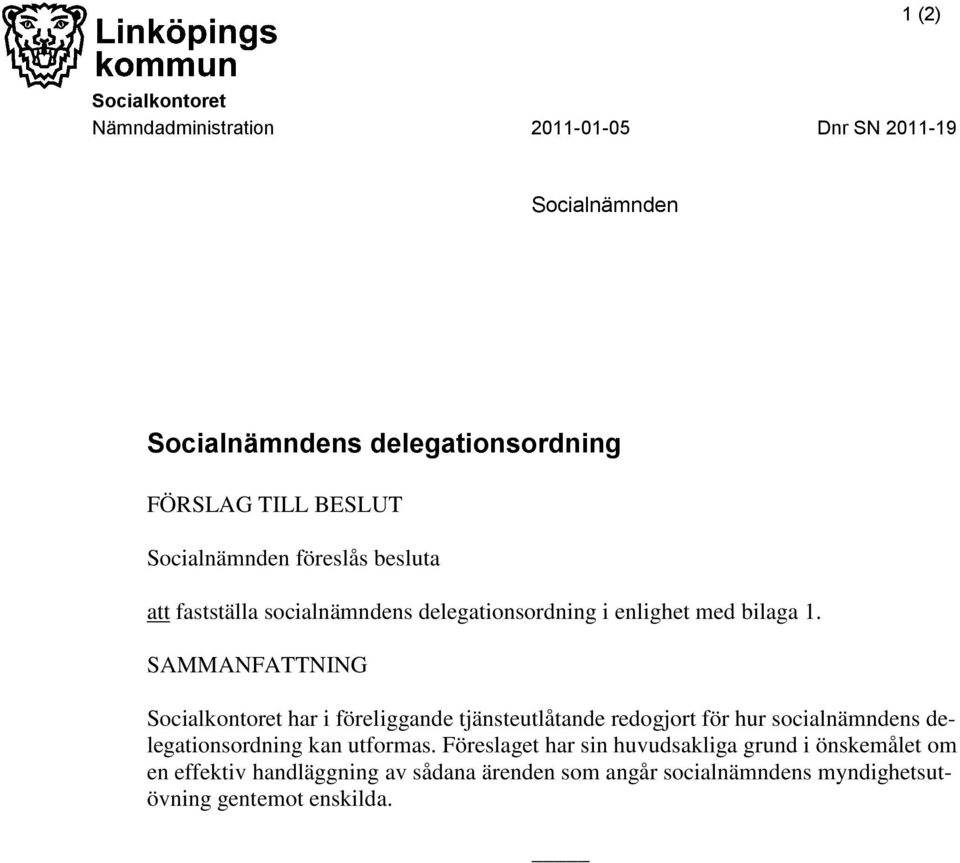 Linköpings kommun

1 (2)

Socialkontoret
Nämndadministration 2011-01-05 Dnr SN 2011-19

Socialnämnden

Socialnämndens delegationsordning

FÖRSLAG TILL BESLUT

Socialnämnden föreslås besluta

att fastställa socialnämndens delegationsordning i enlighet med bilaga 1.

SAMMANFATTNING

Socialkontoret har i föreliggande tjänsteutlåtande redogjort för hur socialnämndens delegationsordning kan utformas. Föreslaget har sin huvudsakliga grund i önskemålet om en effektiv handläggning av sådana ärenden som angår socialnämndens myndighetsutövning gentemot enskilda.